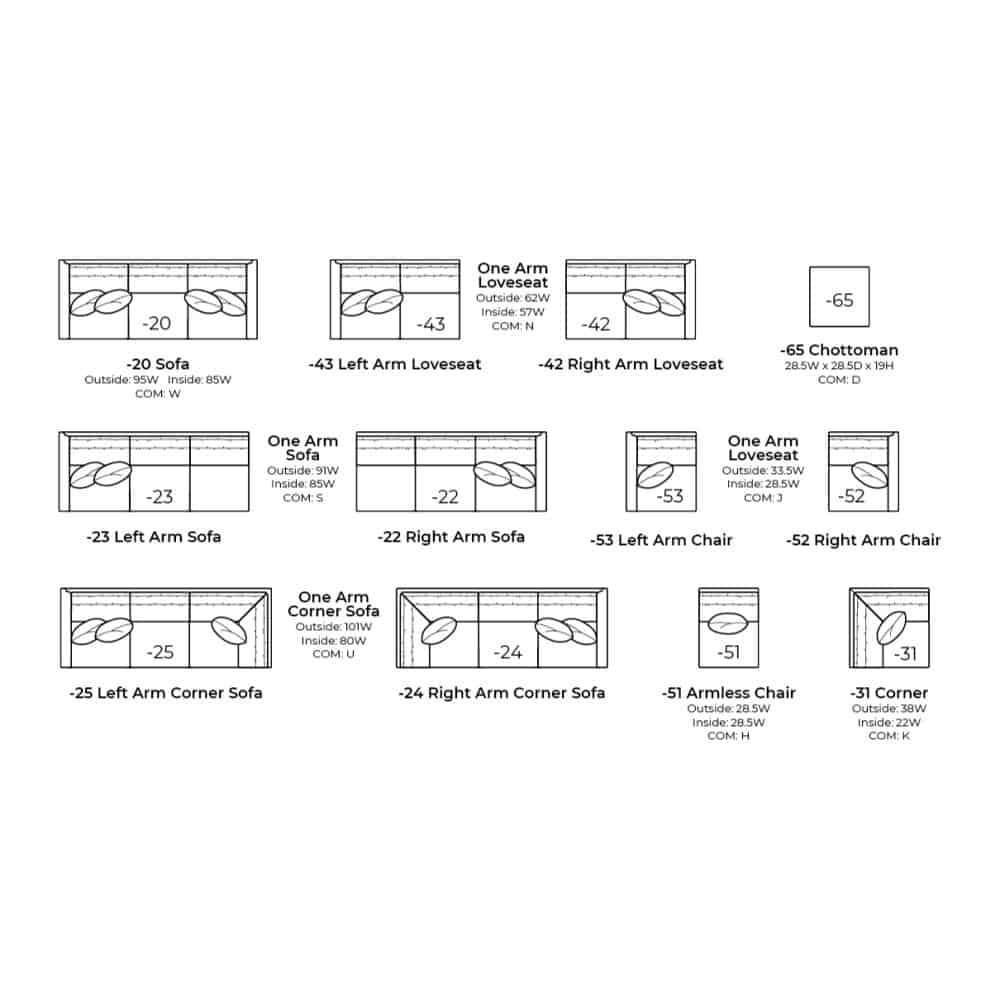 -20

-20 Sofa
Outside: 95W Inside: 85W
COM: W

-43

-43 Left Arm Loveseat

One Arm Loveseat
Outside: 62W
Inside: 57W
COM: N

-42

-42 Right Arm Loveseat

-65

-65 Chottoman
28.5W x 28.5D x 19H
COM: D

-23

-23 Left Arm Sofa

One Arm Sofa
Outside: 91W
Inside: 85W
COM: S

-22

-22 Right Arm Sofa

-53

-53 Left Arm Chair

One Arm Loveseat
Outside: 33.5W
Inside: 28.5W
COM: J

-52

-52 Right Arm Chair

-25

-25 Left Arm Corner Sofa

One Arm Corner Sofa
Outside: 101W
Inside: 80W
COM: U

-24

-24 Right Arm Corner Sofa

-51

-51 Armless Chair
Outside: 28.5W
Inside: 28.5W
COM: H

-31

-31 Corner
Outside: 38W
Inside: 22W
COM: K